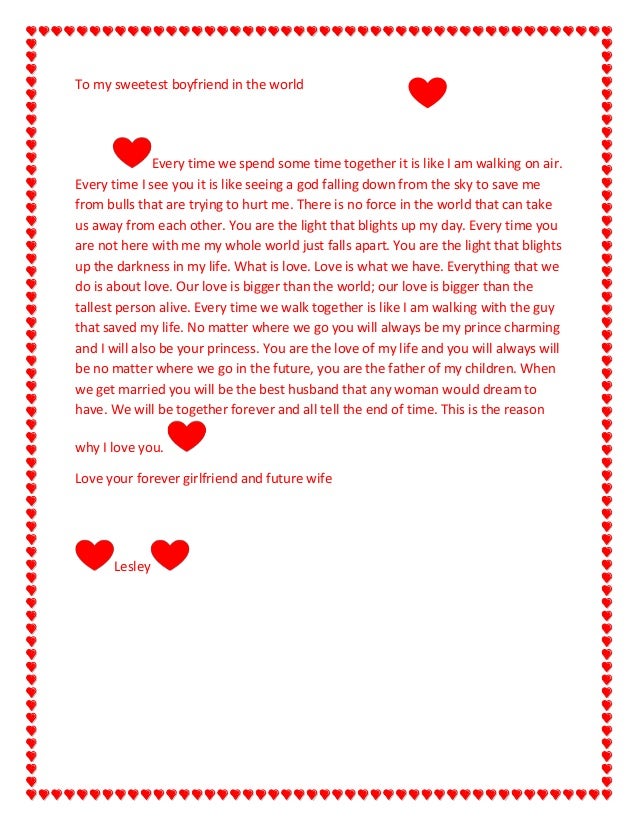 To my sweetest boyfriend in the world

Every time we spend some time together it is like I am walking on air. Every time I see you it is like seeing a god falling down from the sky to save me from bulls that are trying to hurt me. There is no force in the world that can take us away from each other. You are the light that blights up my day. Every time you are not here with me my whole world just falls apart. You are the light that blights up the darkness in my life. What is love. Love is what we have. Everything that we do is about love. Our love is bigger than the world; our love is bigger than the tallest person alive. Every time we walk together is like I am walking with the guy that saved my life. No matter where we go you will always be my prince charming and I will also be your princess. You are the love of my life and you will always will be no matter where we go in the future, you are the father of my children. When we get married you will be the best husband that any woman would dream to have. We will be together forever and all tell the end of time. This is the reason why I love you.

Love your forever girlfriend and future wife

Lesley